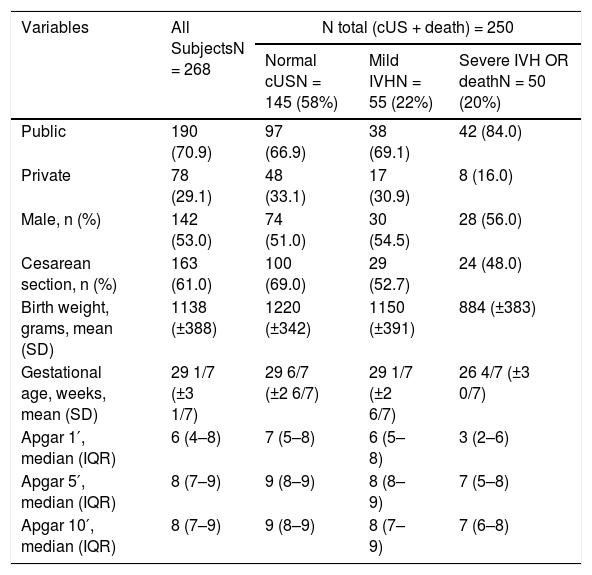 | Variables | All SubjectsN = 268 | N total (cUS + death) = 250 | | |
|---|---|---|---|---|
| | | Normal cUSN = 145 (58%) | Mild IVHN = 55 (22%) | Severe IVH OR deathN = 50 (20%) |
| Public | 190 (70.9) | 97 (66.9) | 38 (69.1) | 42 (84.0) |
| Private | 78 (29.1) | 48 (33.1) | 17 (30.9) | 8 (16.0) |
| Male, n (%) | 142 (53.0) | 74 (51.0) | 30 (54.5) | 28 (56.0) |
| Cesarean section, n (%) | 163 (61.0) | 100 (69.0) | 29 (52.7) | 24 (48.0) |
| Birth weight, grams, mean (SD) | 1138 (±388) | 1220 (±342) | 1150 (±391) | 884 (±383) |
| Gestational age, weeks, mean (SD) | 29 1/7 (±3 1/7) | 29 6/7 (±2 6/7) | 29 1/7 (±2 6/7) | 26 4/7 (±3 0/7) |
| Apgar 1´, median (IQR) | 6 (4–8) | 7 (5–8) | 6 (5–8) | 3 (2–6) |
| Apgar 5´, median (IQR) | 8 (7–9) | 9 (8–9) | 8 (8–9) | 7 (5–8) |
| Apgar 10´, median (IQR) | 8 (7–9) | 9 (8–9) | 8 (7–9) | 7 (6–8) |